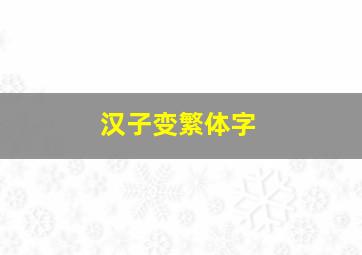 汉子变繁体字